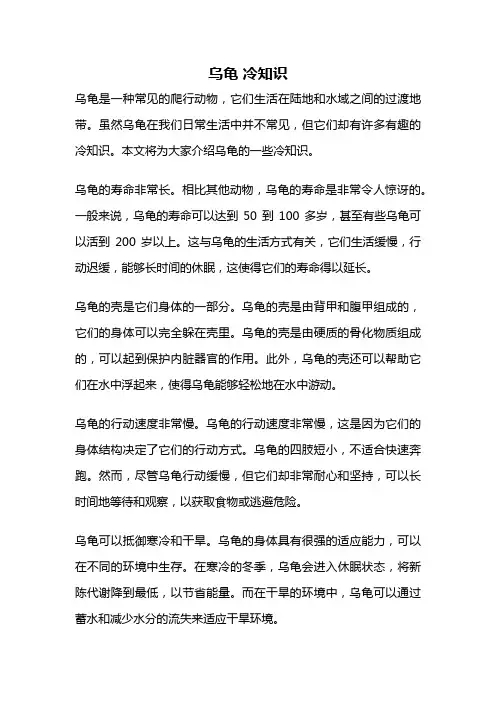 乌龟 冷知识

乌龟是一种常见的爬行动物，它们生活在陆地和水域之间的过渡地带。虽然乌龟在我们日常生活中并不常见，但它们却有许多有趣的冷知识。本文将为大家介绍乌龟的一些冷知识。

乌龟的寿命非常长。相比其他动物，乌龟的寿命是非常令人惊讶的。一般来说，乌龟的寿命可以达到 50 到 100 多岁，甚至有些乌龟可以活到 200 岁以上。这与乌龟的生活方式有关，它们生活缓慢，行动迟缓，能够长时间的休眠，这使得它们的寿命得以延长。

乌龟的壳是它们身体的一部分。乌龟的壳是由背甲和腹甲组成的，它们的身体可以完全躲在壳里。乌龟的壳是由硬质的骨化物质组成的，可以起到保护内脏器官的作用。此外，乌龟的壳还可以帮助它们在水中浮起来，使得乌龟能够轻松地在水中游动。

乌龟的行动速度非常慢。乌龟的行动速度非常慢，这是因为它们的身体结构决定了它们的行动方式。乌龟的四肢短小，不适合快速奔跑。然而，尽管乌龟行动缓慢，但它们却非常耐心和坚持，可以长时间地等待和观察，以获取食物或逃避危险。

乌龟可以抵御寒冷和干旱。乌龟的身体具有很强的适应能力，可以在不同的环境中生存。在寒冷的冬季，乌龟会进入休眠状态，将新陈代谢降到最低，以节省能量。而在干旱的环境中，乌龟可以通过蓄水和减少水分的流失来适应干旱环境。